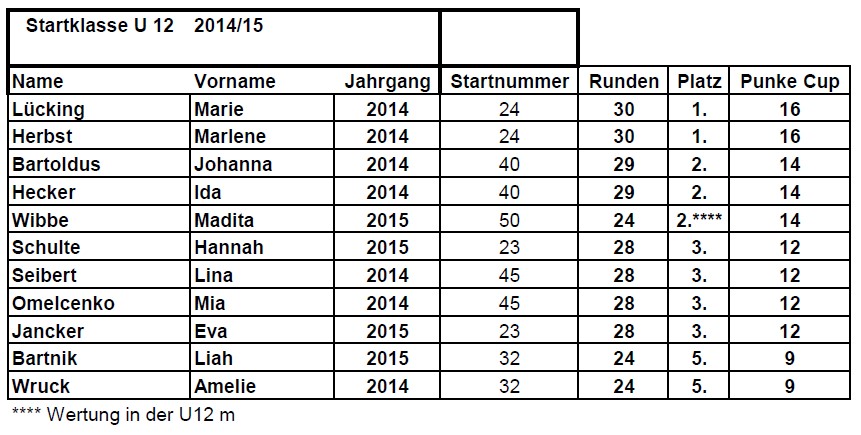 Startklasse U 12 2014/15

| Name | Vorname | Jahrgang | Startnummer | Runden | Platz | Punke Cup |
|---|---|---|---|---|---|---|
| Lücking | Marie | 2014 | 24 | 30 | 1. | 16 |
| Herbst | Marlene | 2014 | 24 | 30 | 1. | 16 |
| Bartoldus | Johanna | 2014 | 40 | 29 | 2. | 14 |
| Hecker | Ida | 2014 | 40 | 29 | 2. | 14 |
| Wibbe | Madita | 2015 | 50 | 24 | 2.**** | 14 |
| Schulte | Hannah | 2015 | 23 | 28 | 3. | 12 |
| Seibert | Lina | 2014 | 45 | 28 | 3. | 12 |
| Omelcenko | Mia | 2014 | 45 | 28 | 3. | 12 |
| Jancker | Eva | 2015 | 23 | 28 | 3. | 12 |
| Bartnik | Liah | 2015 | 32 | 24 | 5. | 9 |
| Wruck | Amelie | 2014 | 32 | 24 | 5. | 9 |

**** Wertung in der U12 m